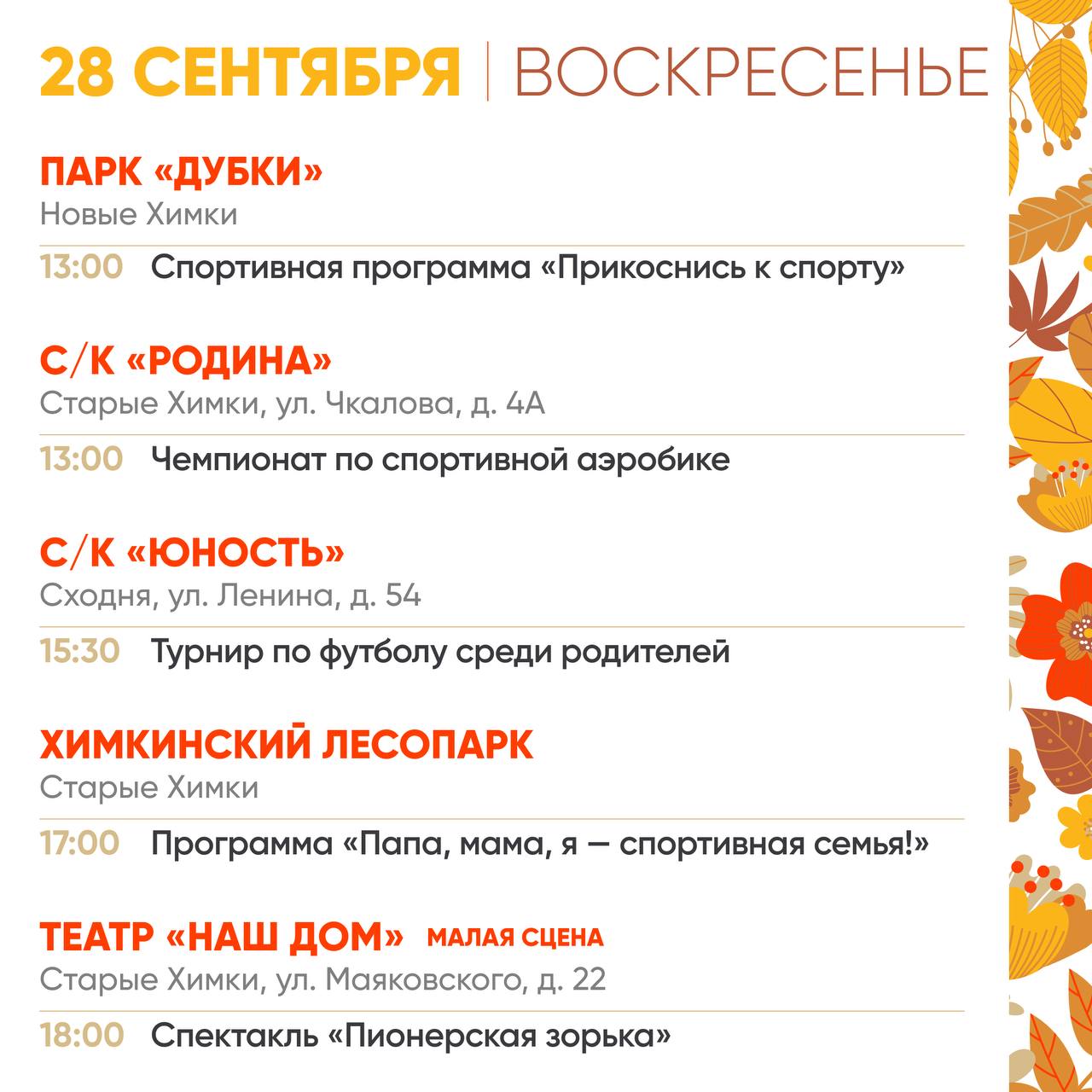 28 СЕНТЯБРЯ | ВОСКРЕСЕНЬЕ

ПАРК «ДУБКИ»
Новые Химки

13:00 Спортивная программа «Прикоснись к спорту»

С/К «РОДИНА»
Старые Химки, ул. Чкалова, д. 4А

13:00 Чемпионат по спортивной аэробике

С/К «ЮНОСТЬ»
Сходня, ул. Ленина, д. 54

15:30 Турнир по футболу среди родителей

ХИМКИНСКИЙ ЛЕСОПАРК
Старые Химки

17:00 Программа «Папа, мама, я — спортивная семья!»

ТЕАТР «НАШ ДОМ» МАЛАЯ СЦЕНА
Старые Химки, ул. Маяковского, д. 22

18:00 Спектакль «Пионерская зорька»